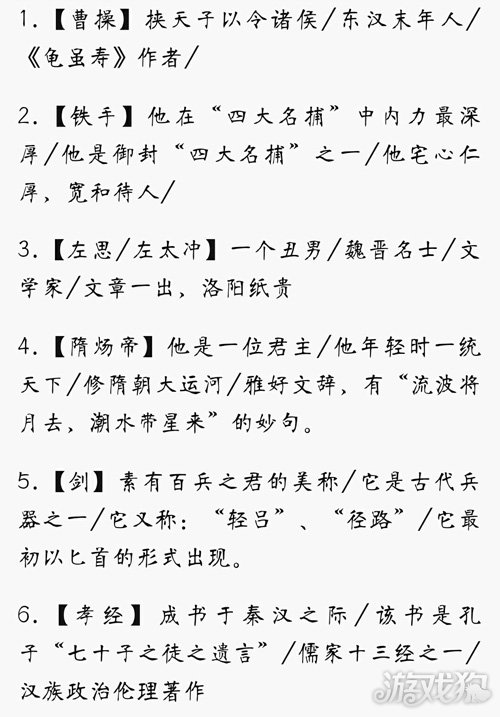 1.【曹操】挟天子以令诸侯/东汉末年人/《龟虽寿》作者/

2.【铁手】他在“四大名捕”中内力最深厚/他是御封“四大名捕”之一/他宅心仁厚，宽和待人/

3.【左思/左太冲】一个丑男/魏晋名士/文学家/文章一出，洛阳纸贵

4.【隋炀帝】他是一位君主/他年轻时一统天下/修隋朝大运河/雅好文辞，有“流波将月去，潮水带星来”的妙句。

5.【剑】素有百兵之君的美称/它是古代兵器之一/它又称：“轻吕”、“径路”/它最初以匕首的形式出现。

6.【孝经】成书于秦汉之际/该书是孔子“七十子之徒之遗言”/儒家十三经之一/汉族政治伦理著作

游戏狗